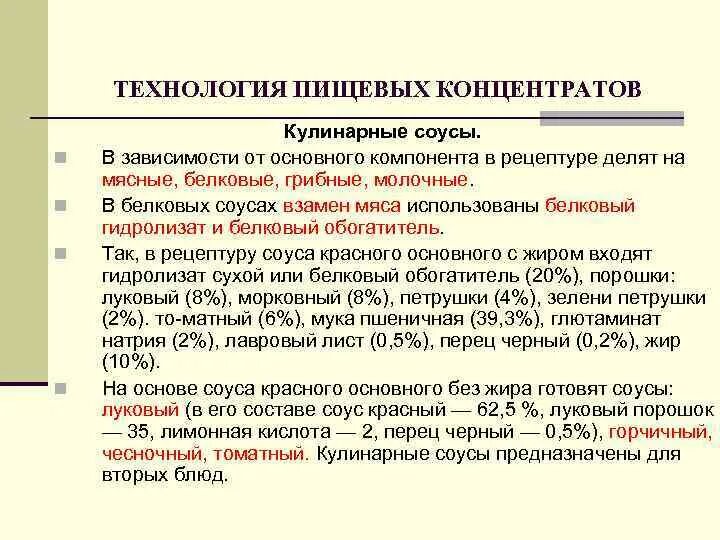 ТЕХНОЛОГИЯ ПИЩЕВЫХ КОНЦЕНТРАТОВ

Кулинарные соусы.

В зависимости от основного компонента в рецептуре делят на мясные, белковые, грибные, молочные.

В белковых соусах взамен мяса использованы белковый гидролизат и белковый обогатитель.

Так, в рецептуру соуса красного основного с жиром входят гидролизат сухой или белковый обогатитель (20%), порошки: луковый (8%), морковный (8%), петрушки (4%), зелени петрушки (2%). то-матный (6%), мука пшеничная (39,3%), глютаминат натрия (2%), лавровый лист (0,5%), перец черный (0,2%), жир (10%).

На основе соуса красного основного без жира готовят соусы: луковый (в его составе соус красный — 62,5 %, луковый порошок — 35, лимонная кислота — 2, перец черный — 0,5%), горчичный, чесночный, томатный. Кулинарные соусы предназначены для вторых блюд.